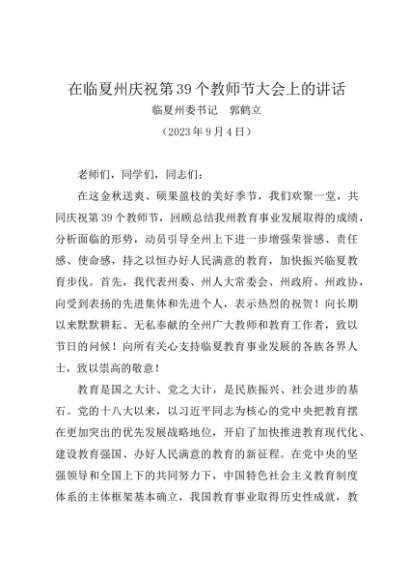 在临夏州庆祝第39个教师节大会上的讲话

临夏州委书记　郭鹤立

（2023年9月4日）

老师们，同学们，同志们：

在这金秋送爽、硕果盈枝的美好季节，我们欢聚一堂，共同庆祝第39个教师节，回顾总结我州教育事业发展取得的成绩，分析面临的形势，动员引导全州上下进一步增强荣誉感、责任感、使命感，持之以恒办好人民满意的教育，加快振兴临夏教育步伐。首先，我代表州委、州人大常委会、州政府、州政协，向受到表扬的先进集体和先进个人，表示热烈的祝贺！向长期以来默默耕耘、无私奉献的全州广大教师和教育工作者，致以节日的问候！向所有关心支持临夏教育事业发展的各族各界人士，致以崇高的敬意！

教育是国之大计、党之大计，是民族振兴、社会进步的基石。党的十八大以来，以习近平同志为核心的党中央把教育摆在更加突出的优先发展战略地位，开启了加快推进教育现代化、建设教育强国、办好人民满意的教育的新征程。在党中央的坚强领导和全国上下的共同努力下，中国特色社会主义教育制度体系的主体框架基本确立，我国教育事业取得历史性成就，教